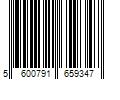 5 600791 659347